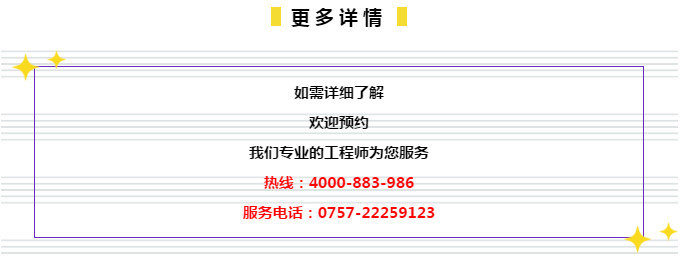 更多详情

如需详细了解

欢迎预约

我们专业的工程师为您服务

热线：4000-883-986

服务电话：0757-22259123